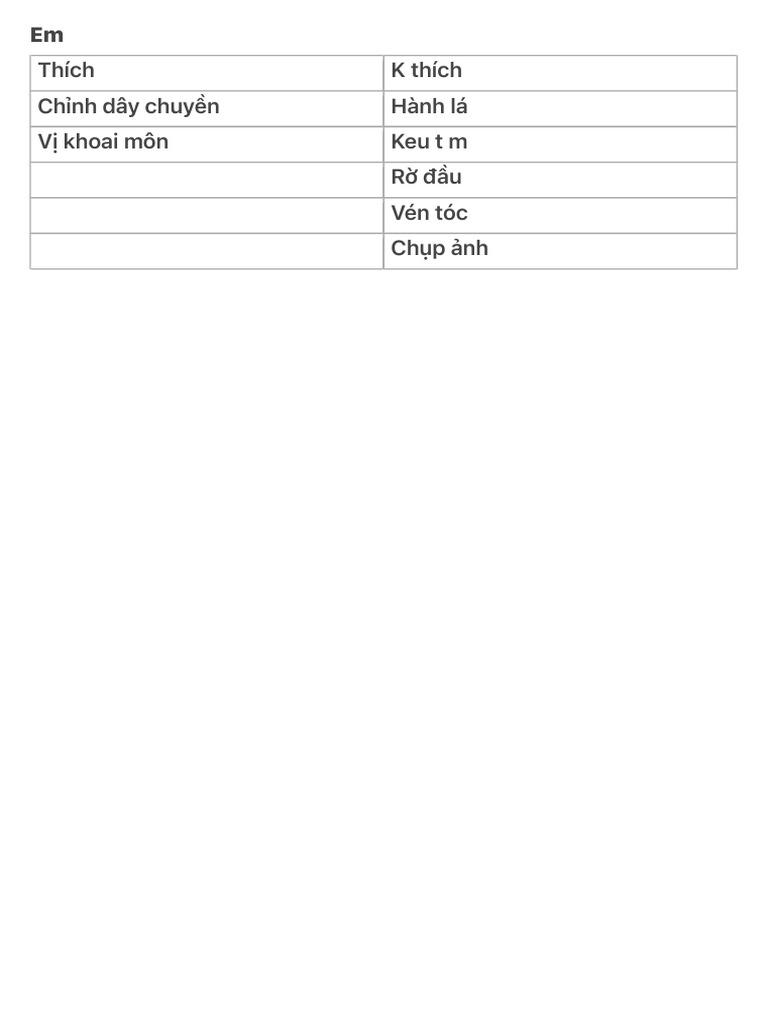 Em

| Thích | K thích |
|---|---|
| Chỉnh dây chuyền | Hành lá |
| Vị khoai môn | Keu t m |
| | Rờ đầu |
| | Vén tóc |
| | Chụp ảnh |